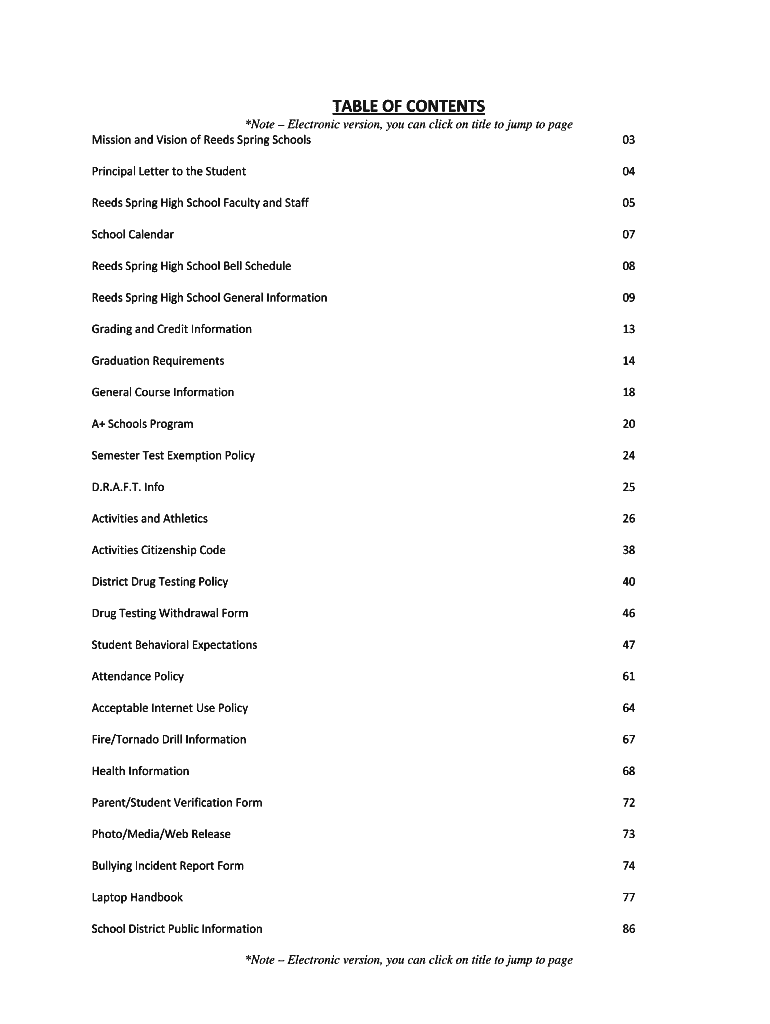 TABLE OF CONTENTS

*Note – Electronic version, you can click on title to jump to page

Mission and Vision of Reeds Spring Schools 03

Principal Letter to the Student 04

Reeds Spring High School Faculty and Staff 05

School Calendar 07

Reeds Spring High School Bell Schedule 08

Reeds Spring High School General Information 09

Grading and Credit Information 13

Graduation Requirements 14

General Course Information 18

A+ Schools Program 20

Semester Test Exemption Policy 24

D.R.A.F.T. Info 25

Activities and Athletics 26

Activities Citizenship Code 38

District Drug Testing Policy 40

Drug Testing Withdrawal Form 46

Student Behavioral Expectations 47

Attendance Policy 61

Acceptable Internet Use Policy 64

Fire/Tornado Drill Information 67

Health Information 68

Parent/Student Verification Form 72

Photo/Media/Web Release 73

Bullying Incident Report Form 74

Laptop Handbook 77

School District Public Information 86

*Note – Electronic version, you can click on title to jump to page